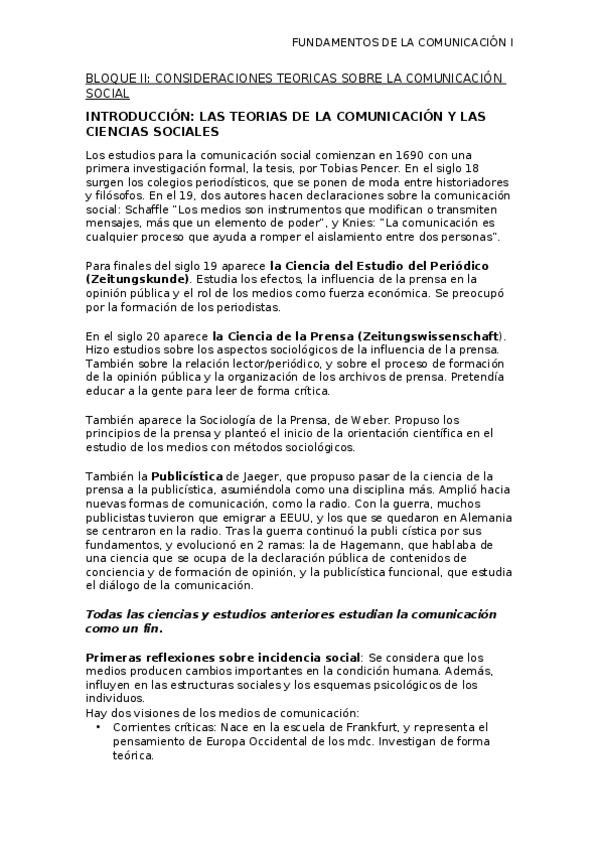 FUNDAMENTOS DE LA COMUNICACIÓN I

BLOQUE II: CONSIDERACIONES TEORICAS SOBRE LA COMUNICACIÓN SOCIAL

INTRODUCCIÓN: LAS TEORIAS DE LA COMUNICACIÓN Y LAS CIENCIAS SOCIALES

Los estudios para la comunicación social comienzan en 1690 con una primera investigación formal, la tesis, por Tobias Pencer. En el siglo 18 surgen los colegios periodísticos, que se ponen de moda entre historiadores y filósofos. En el 19, dos autores hacen declaraciones sobre la comunicación social: Schaffle "Los medios son instrumentos que modifican o transmiten mensajes, más que un elemento de poder", y Knies: "La comunicación es cualquier proceso que ayuda a romper el aislamiento entre dos personas".

Para finales del siglo 19 aparece la Ciencia del Estudio del Periódico (Zeitungskunde). Estudia los efectos, la influencia de la prensa en la opinión pública y el rol de los medios como fuerza económica. Se preocupó por la formación de los periodistas.

En el siglo 20 aparece la Ciencia de la Prensa (Zeitungswissenschaft). Hizo estudios sobre los aspectos sociológicos de la influencia de la prensa. También sobre la relación lector/periódico, y sobre el proceso de formación de la opinión pública y la organización de los archivos de prensa. Pretendía educar a la gente para leer de forma crítica.

También aparece la Sociología de la Prensa, de Weber. Propuso los principios de la prensa y planteó el inicio de la orientación científica en el estudio de los medios con métodos sociológicos.

También la Publicística de Jaeger, que propuso pasar de la ciencia de la prensa a la publicística, asumiéndola como una disciplina más. Amplió hacia nuevas formas de comunicación, como la radio. Con la guerra, muchos publicistas tuvieron que emigrar a EEUU, y los que se quedaron en Alemania se centraron en la radio. Tras la guerra continuó la publi cística por sus fundamentos, y evolucionó en 2 ramas: la de Hagemann, que hablaba de una ciencia que se ocupa de la declaración pública de contenidos de conciencia y de formación de opinión, y la publicística funcional, que estudia el diálogo de la comunicación.

Todas las ciencias y estudios anteriores estudian la comunicación como un fin.

Primeras reflexiones sobre incidencia social: Se considera que los medios producen cambios importantes en la condición humana. Además, influyen en las estructuras sociales y los esquemas psicológicos de los individuos.
Hay dos visiones de los medios de comunicación:
• Corrientes críticas: Nace en la escuela de Frankfurt, y representa el pensamiento de Europa Occidental de los mdc. Investigan de forma teórica.